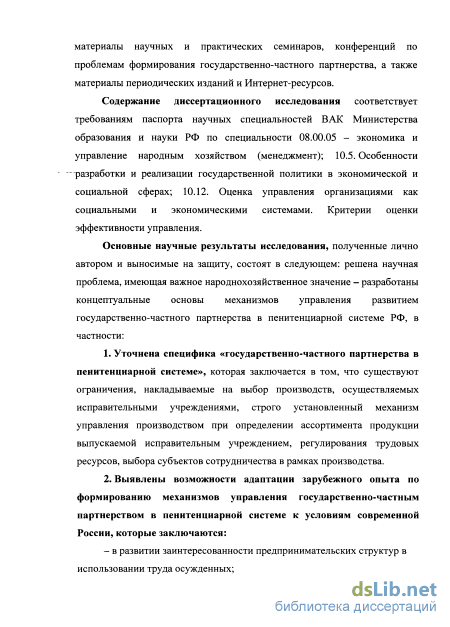 материалы научных и практических семинаров, конференций по проблемам формирования государственно-частного партнерства, а также материалы периодических изданий и Интернет-ресурсов.

Содержание диссертационного исследования соответствует требованиям паспорта научных специальностей ВАК Министерства образования и науки РФ по специальности 08.00.05 – экономика и управление народным хозяйством (менеджмент); 10.5. Особенности разработки и реализации государственной политики в экономической и социальной сферах; 10.12. Оценка управления организациями как социальными и экономическими системами. Критерии оценки эффективности управления.

Основные научные результаты исследования, полученные лично автором и выносимые на защиту, состоят в следующем: решена научная проблема, имеющая важное народнохозяйственное значение – разработаны концептуальные основы механизмов управления развитием государственно-частного партнерства в пенитенциарной системе РФ, в частности:

1. Уточнена специфика «государственно-частного партнерства в пенитенциарной системе», которая заключается в том, что существуют ограничения, накладываемые на выбор производств, осуществляемых исправительными учреждениями, строго установленный механизм управления производством при определении ассортимента продукции выпускаемой исправительным учреждением, регулирования трудовых ресурсов, выбора субъектов сотрудничества в рамках производства.

2. Выявлены возможности адаптации зарубежного опыта по формированию механизмов управления государственно-частным партнерством в пенитенциарной системе к условиям современной России, которые заключаются:

– в развитии заинтересованности предпринимательских структур в использовании труда осужденных;

dsLib.net
библиотека диссертаций